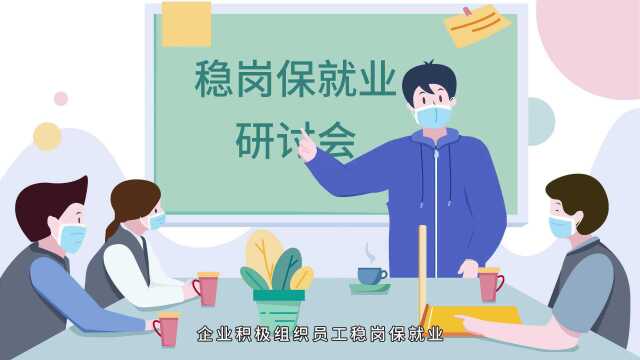 稳岗保就业
研讨会

企业积极组织员工稳岗保就业